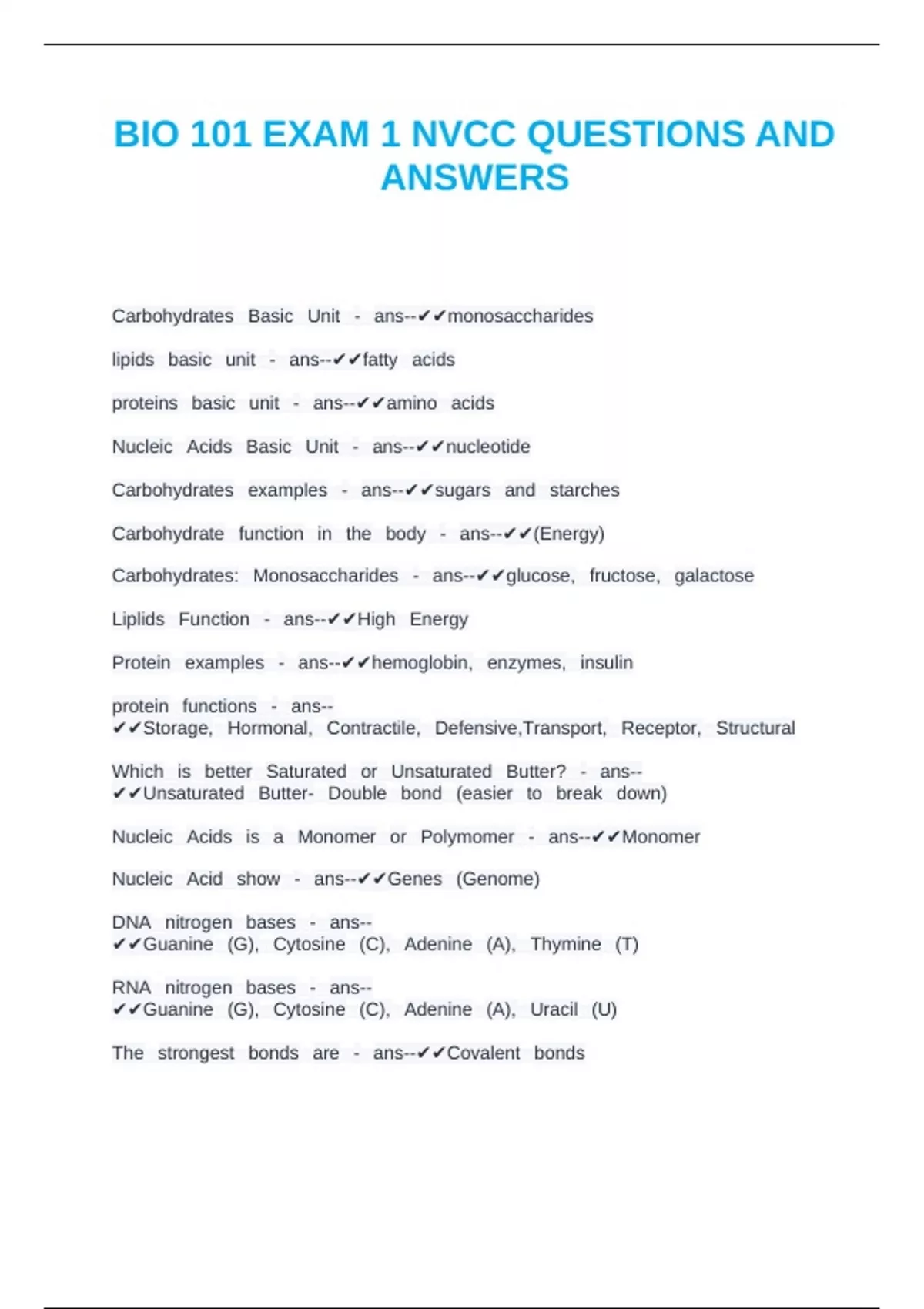 BIO 101 EXAM 1 NVCC QUESTIONS AND ANSWERS

Carbohydrates Basic Unit - ans--✔✔monosaccharides

lipids basic unit - ans--✔✔fatty acids

proteins basic unit - ans--✔✔amino acids

Nucleic Acids Basic Unit - ans--✔✔nucleotide

Carbohydrates examples - ans--✔✔sugars and starches

Carbohydrate function in the body - ans--✔✔(Energy)

Carbohydrates: Monosaccharides - ans--✔✔glucose, fructose, galactose

Liplids Function - ans--✔✔High Energy

Protein examples - ans--✔✔hemoglobin, enzymes, insulin

protein functions - ans--✔✔Storage, Hormonal, Contractile, Defensive,Transport, Receptor, Structural

Which is better Saturated or Unsaturated Butter? - ans--✔✔Unsaturated Butter- Double bond (easier to break down)

Nucleic Acids is a Monomer or Polymomer - ans--✔✔Monomer

Nucleic Acid show - ans--✔✔Genes (Genome)

DNA nitrogen bases - ans--✔✔Guanine (G), Cytosine (C), Adenine (A), Thymine (T)

RNA nitrogen bases - ans--✔✔Guanine (G), Cytosine (C), Adenine (A), Uracil (U)

The strongest bonds are - ans--✔✔Covalent bonds